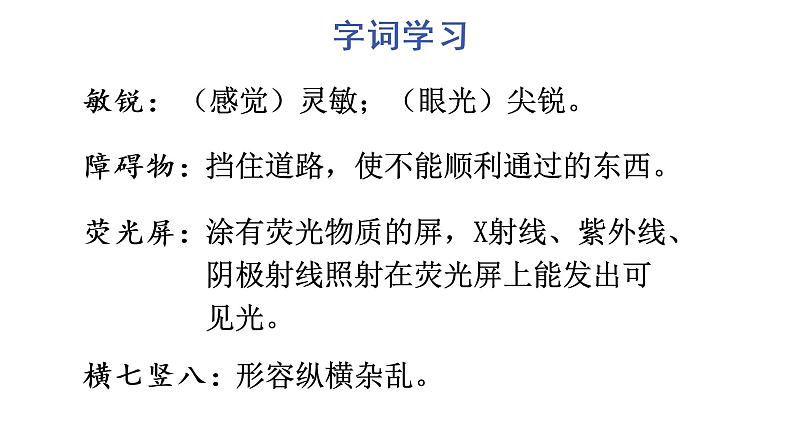 字词学习

敏锐：（感觉）灵敏；（眼光）尖锐。

障碍物：挡住道路，使不能顺利通过的东西。

荧光屏：涂有荧光物质的屏，X射线、紫外线、阴极射线照射在荧光屏上能发出可见光。

横七竖八：形容纵横杂乱。